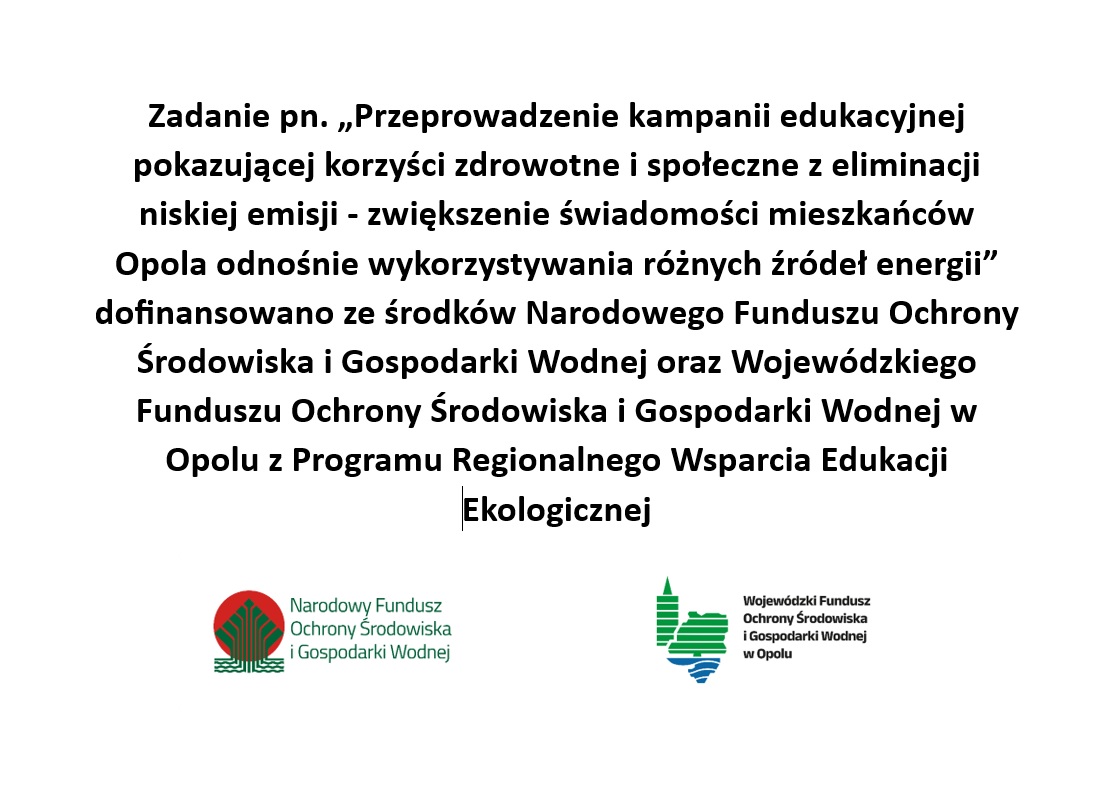 Zadanie pn. „Przeprowadzenie kampanii edukacyjnej pokazującej korzyści zdrowotne i społeczne z eliminacji niskiej emisji - zwiększenie świadomości mieszkańców Opola odnośnie wykorzystywania różnych źródeł energii” dofinansowano ze środków Narodowego Funduszu Ochrony Środowiska i Gospodarki Wodnej oraz Wojewódzkiego Funduszu Ochrony Środowiska i Gospodarki Wodnej w Opolu z Programu Regionalnego Wsparcia Edukacji Ekologicznej

Narodowy Fundusz Ochrony Środowiska i Gospodarki Wodnej

Wojewódzki Fundusz Ochrony Środowiska i Gospodarki Wodnej w Opolu